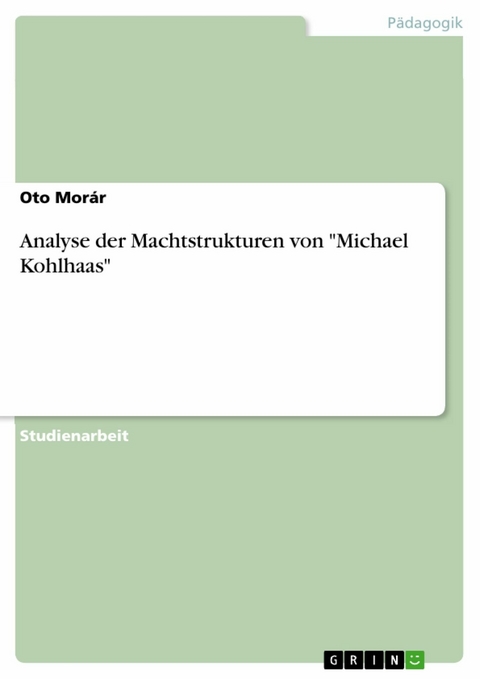 Pädagogik

Oto Morár

Analyse der Machtstrukturen von "Michael Kohlhaas"

Studienarbeit

GRIN